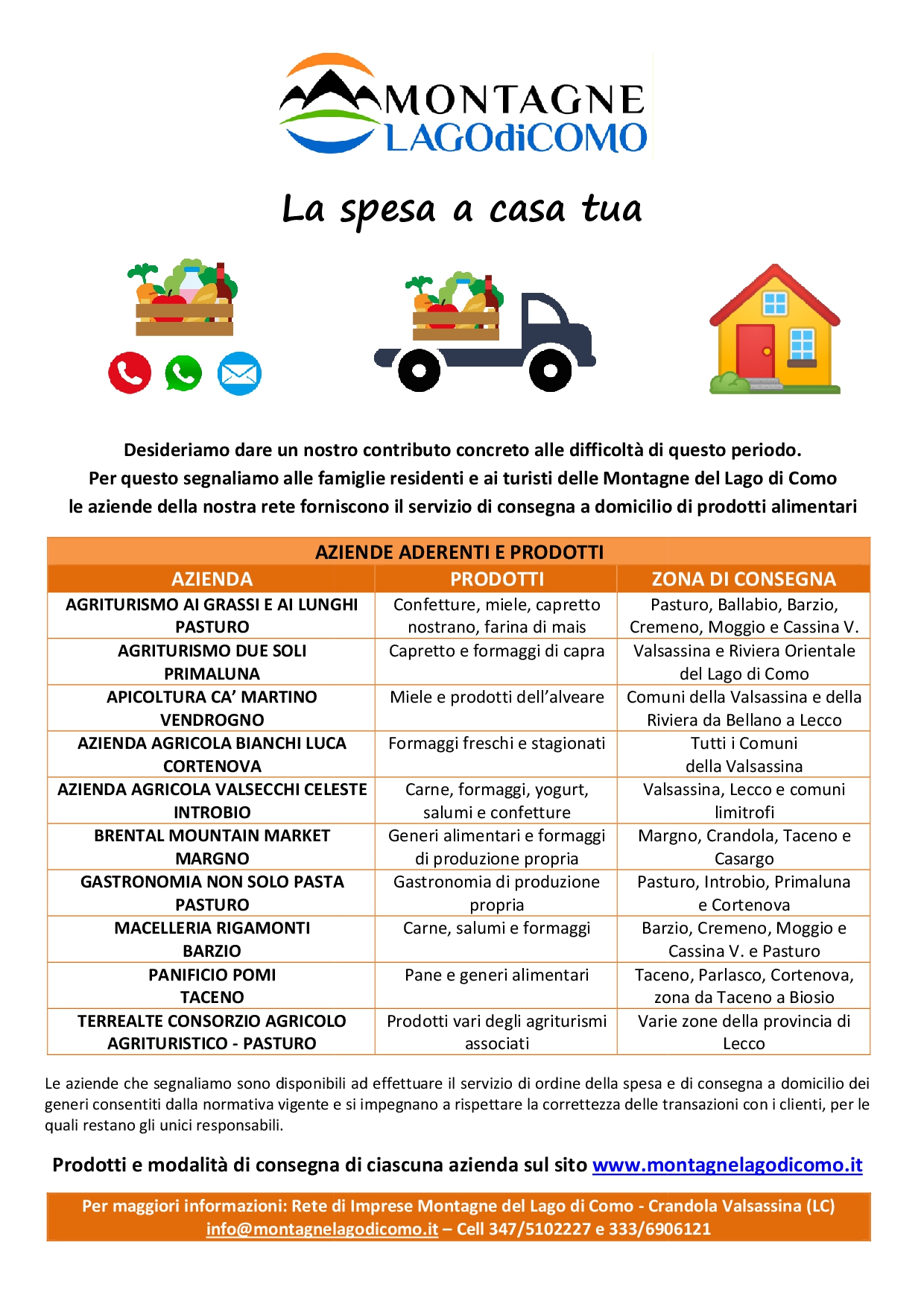 MONTAGNE
LAGOdiCOMO

La spesa a casa tua

Desideriamo dare un nostro contributo concreto alle difficoltà di questo periodo.
Per questo segnaliamo alle famiglie residenti e ai turisti delle Montagne del Lago di Como
le aziende della nostra rete forniscono il servizio di consegna a domicilio di prodotti alimentari

AZIENDE ADERENTI E PRODOTTI

| AZIENDA | PRODOTTI | ZONA DI CONSEGNA |
|---|---|---|
| AGRITURISMO AI GRASSI E AI LUNGHI PASTURO | Confetture, miele, capretto nostrano, farina di mais | Pasturo, Ballabio, Barzio, Cremeno, Moggio e Cassina V. |
| AGRITURISMO DUE SOLI PRIMALUNA | Capretto e formaggi di capra | Valsassina e Riviera Orientale del Lago di Como |
| APICOLTURA CA' MARTINO VENDROGNO | Miele e prodotti dell'alveare | Comuni della Valsassina e della Riviera da Bellano a Lecco |
| AZIENDA AGRICOLA BIANCHI LUCA CORTENOVA | Formaggi freschi e stagionati | Tutti i Comuni della Valsassina |
| AZIENDA AGRICOLA VALSECCHI CELESTE INTROBIO | Carne, formaggi, yogurt, salumi e confetture | Valsassina, Lecco e comuni limitrofi |
| BRENTAL MOUNTAIN MARKET MARGNO | Generi alimentari e formaggi di produzione propria | Margno, Crandola, Taceno e Casargo |
| GASTRONOMIA NON SOLO PASTA PASTURO | Gastronomia di produzione propria | Pasturo, Introbio, Primaluna e Cortenova |
| MACELLERIA RIGAMONTI BARZIO | Carne, salumi e formaggi | Barzio, Cremeno, Moggio e Cassina V. e Pasturo |
| PANIFICIO POMI TACENO | Pane e generi alimentari | Taceno, Parlasco, Cortenova, zona da Taceno a Biosio |
| TERREALTE CONSORZIO AGRICOLO AGRITURISTICO - PASTURO | Prodotti vari degli agriturismi associati | Varie zone della provincia di Lecco |

Le aziende che segnaliamo sono disponibili ad effettuare il servizio di ordine della spesa e di consegna a domicilio dei generi consentiti dalla normativa vigente e si impegnano a rispettare la correttezza delle transazioni con i clienti, per le quali restano gli unici responsabili.

Prodotti e modalità di consegna di ciascuna azienda sul sito www.montagnelagodicomo.it

Per maggiori informazioni: Rete di Imprese Montagne del Lago di Como - Crandola Valsassina (LC)
info@montagnelagodicomo.it – Cell 347/5102227 e 333/6906121